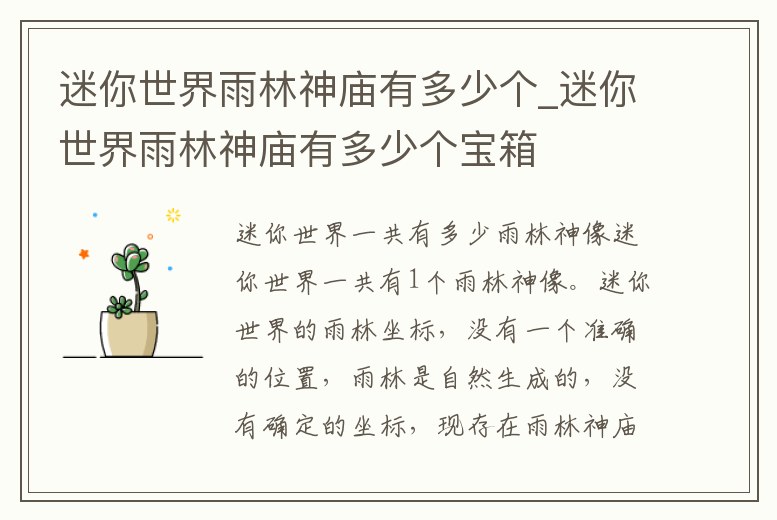 迷你世界雨林神庙有多少个_迷你世界雨林神庙有多少个宝箱

迷你世界一共有多少雨林神像迷你世界一共有1个雨林神像。迷你世界的雨林坐标，没有一个准确的位置，雨林是自然生成的，没有确定的坐标，现存在雨林神庙